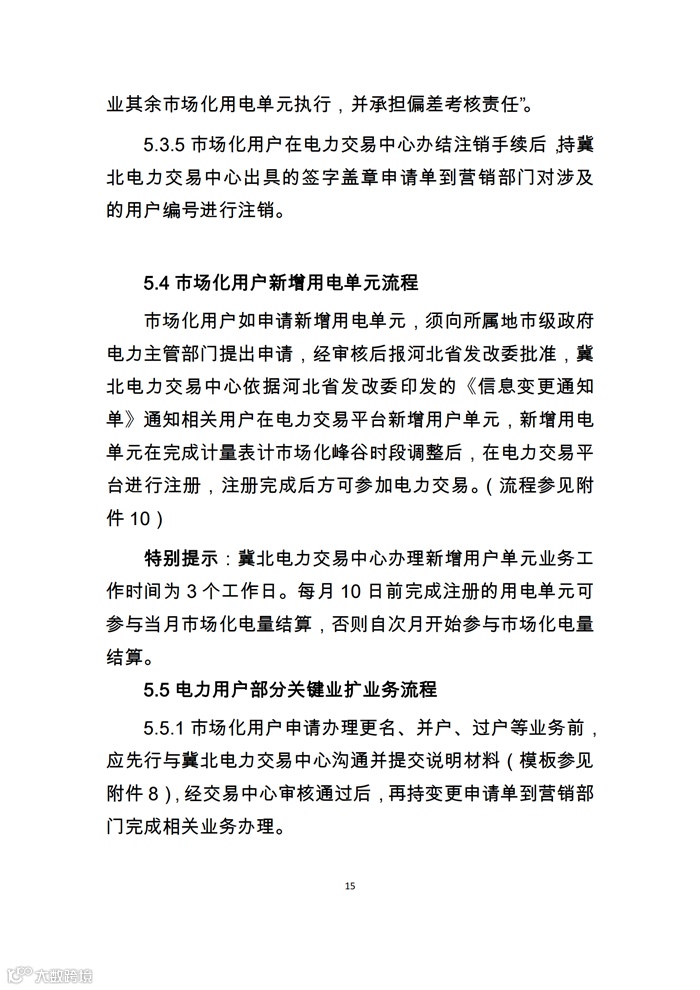 业其余市场化用电单元执行，并承担偏差考核责任”。

5.3.5 市场化用户在电力交易中心办结注销手续后，持冀北电力交易中心出具的签字盖章申请单到营销部门对涉及的用户编号进行注销。

5.4 市场化用户新增用电单元流程

市场化用户如申请新增用电单元，须向所属地市级政府电力主管部门提出申请，经审核后报河北省发改委批准，冀北电力交易中心依据河北省发改委印发的《信息变更通知单》通知相关用户在电力交易平台新增用户单元，新增用电单元在完成计量表计市场化峰谷时段调整后，在电力交易平台进行注册，注册完成后方可参加电力交易。（流程参见附件 10）

特别提示：冀北电力交易中心办理新增用户单元业务工作时间为 3 个工作日。每月 10 日前完成注册的用电单元可参与当月市场化电量结算，否则自次月开始参与市场化电量结算。

5.5 电力用户部分关键业扩业务流程

5.5.1 市场化用户申请办理更名、并户、过户等业务前，应先行与冀北电力交易中心沟通并提交说明材料（模板参见附件 8），经交易中心审核通过后，再持变更申请单到营销部门完成相关业务办理。

15

大数跨境